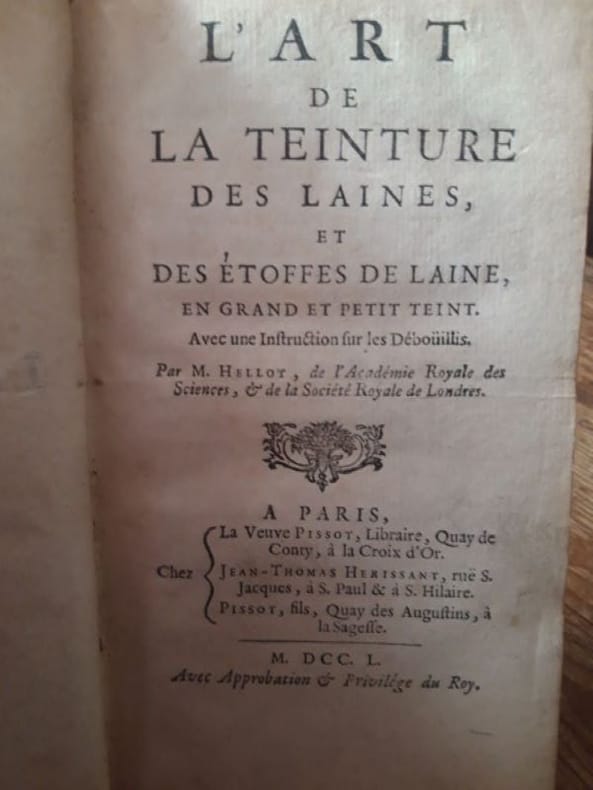 L'ART
DE
LA TEINTURE
DES LAINES,
ET
DES ÉTOFFES DE LAINE,
EN GRAND ET PETIT TEINT.
Avec une Instruction sur les Déboüillis.

Par M. HELLOT, de l'Académie Royale des Sciences, & de la Société Royale de Londres.

A PARIS,
Chez
La Veuve PISSOT, Libraire, Quay de Conty, à la Croix d'Or.
JEAN-THOMAS HERISSANT, ruë S. Jacques, à S. Paul & à S. Hilaire.
PISSOT, fils, Quay des Augustins, à la Sagesse.

M. DCC. L.
Avec Approbation & Privilége du Roy.